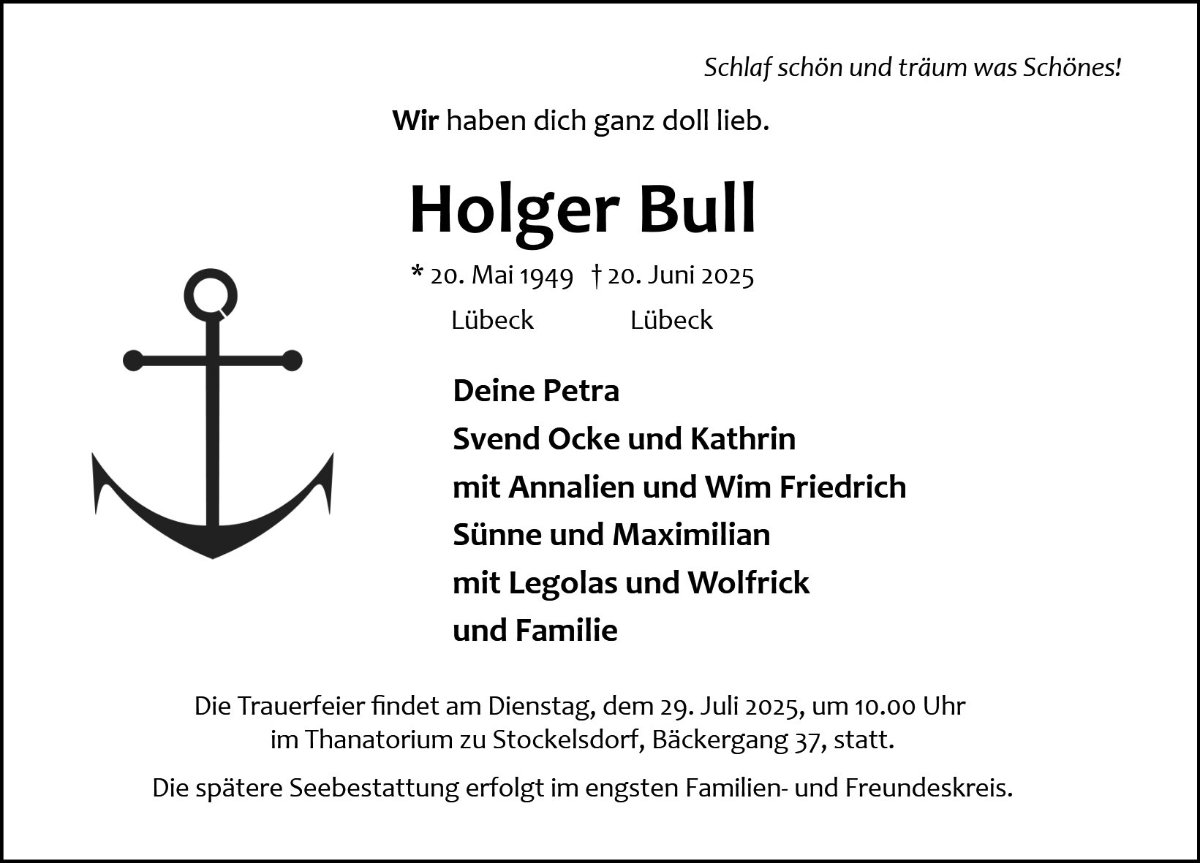 Schlaf schön und träum was Schönes!

Wir haben dich ganz doll lieb.

Holger Bull

* 20. Mai 1949 † 20. Juni 2025
Lübeck Lübeck

Deine Petra
Svend Ocke und Kathrin
mit Annalien und Wim Friedrich
Sünne und Maximilian
mit Legolas und Wolfrick
und Familie

Die Trauerfeier findet am Dienstag, dem 29. Juli 2025, um 10.00 Uhr im Thanatorium zu Stockelsdorf, Bäckergang 37, statt.

Die spätere Seebestattung erfolgt im engsten Familien- und Freundeskreis.